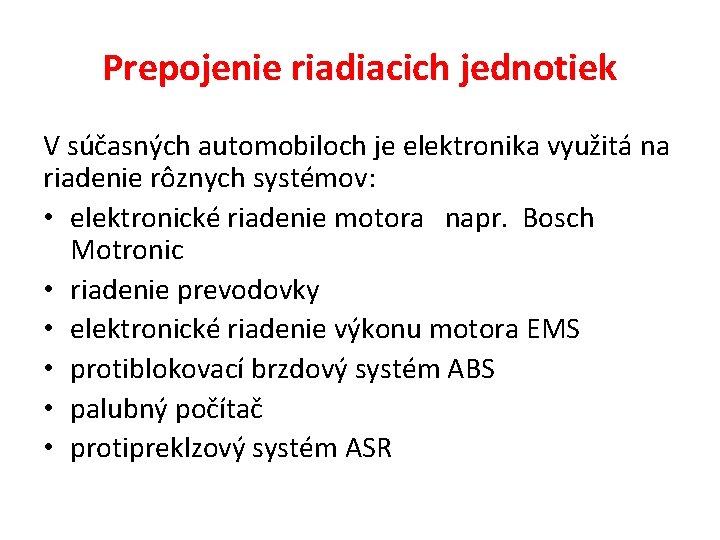 Prepojenie riadiacich jednotiek

V súčasných automobiloch je elektronika využitá na riadenie rôznych systémov:

• elektronické riadenie motora napr. Bosch Motronic
• riadenie prevodovky
• elektronické riadenie výkonu motora EMS
• protiblokovací brzdový systém ABS
• palubný počítač
• protipreklzový systém ASR